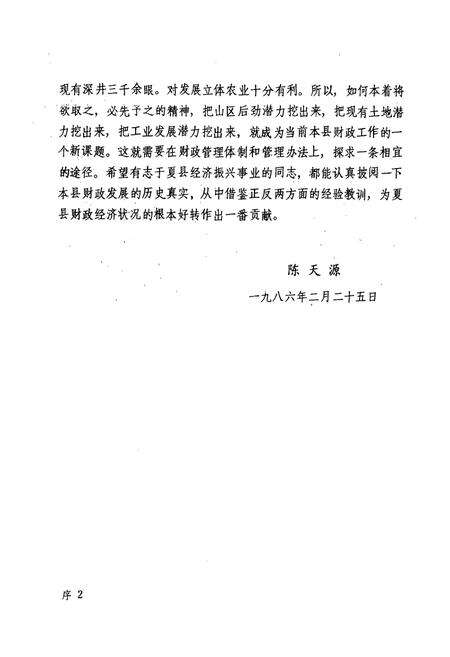 现有深井三千余眼。对发展立体农业十分有利。所以，如何本着将欲取之，必先予之的精神，把山区后劲潜力挖出来，把现有土地潜力挖出来，把工业发展潜力挖出来，就成为当前本县财政工作的一个新课题。这就需要在财政管理体制和管理办法上，探求一条相宜的途径。希望有志于夏县经济振兴事业的同志，都能认真披阅一下本县财政发展的历史真实，从中借鉴正反两方面的经验教训，为夏县财政经济状况的根本好转作出一番贡献。

陈天源

一九八六年二月二十五日

序 2